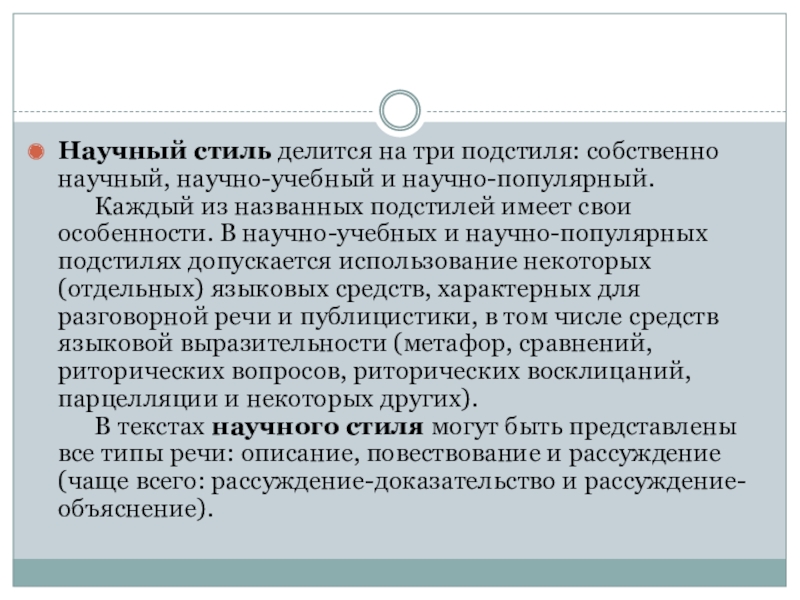 Научный стиль делится на три подстиля: собственно научный, научно-учебный и научно-популярный.

Каждый из названных подстилей имеет свои особенности. В научно-учебных и научно-популярных подстилях допускается использование некоторых (отдельных) языковых средств, характерных для разговорной речи и публицистики, в том числе средств языковой выразительности (метафор, сравнений, риторических вопросов, риторических восклицаний, парцелляции и некоторых других).

В текстах научного стиля могут быть представлены все типы речи: описание, повествование и рассуждение (чаще всего: рассуждение-доказательство и рассуждение-объяснение).